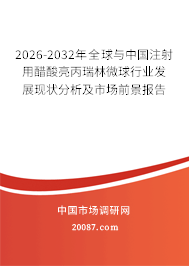 2026-2032年全球与中国注射用醋酸亮丙瑞林微球行业发展现状分析及市场前景报告

中国市场调研网

20087.com